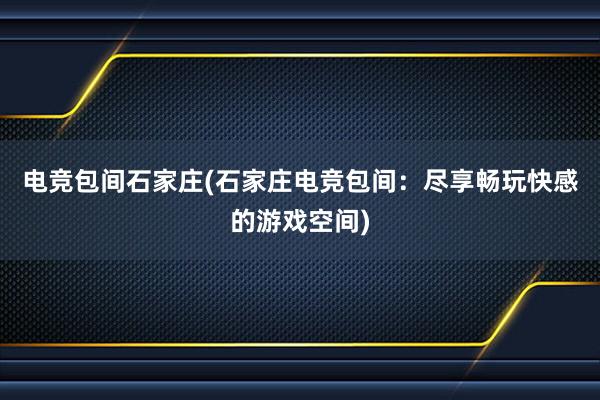 电竞包间石家庄(石家庄电竞包间：尽享畅玩快感的游戏空间)